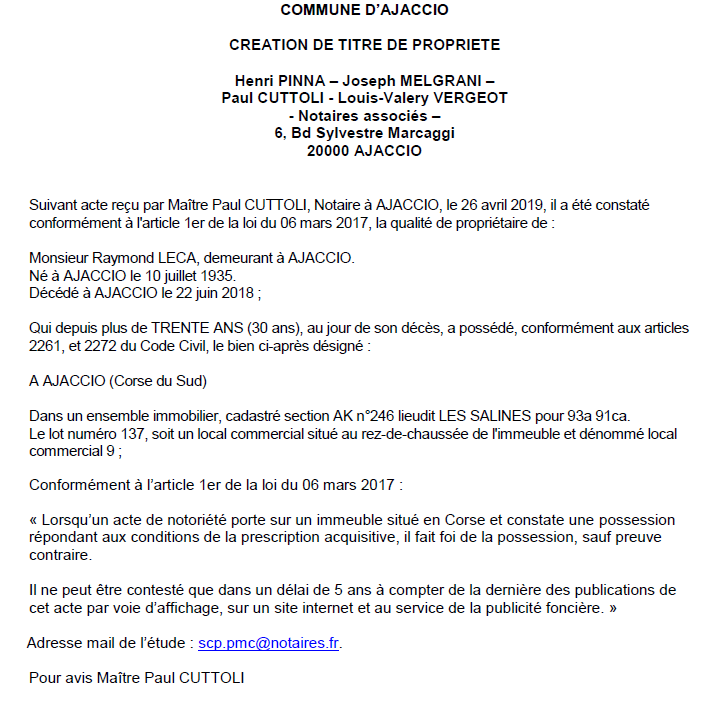 COMMUNE D'AJACCIO

CREATION DE TITRE DE PROPRIETE

Henri PINNA – Joseph MELGRANI –
Paul CUTTOLI - Louis-Valery VERGEOT
- Notaires associés –
6, Bd Sylvestre Marcaggi
20000 AJACCIO

Suivant acte reçu par Maître Paul CUTTOLI, Notaire à AJACCIO, le 26 avril 2019, il a été constaté conformément à l'article 1er de la loi du 06 mars 2017, la qualité de propriétaire de :

Monsieur Raymond LECA, demeurant à AJACCIO.
Né à AJACCIO le 10 juillet 1935.
Décédé à AJACCIO le 22 juin 2018 ;

Qui depuis plus de TRENTE ANS (30 ans), au jour de son décès, a possédé, conformément aux articles 2261, et 2272 du Code Civil, le bien ci-après désigné :

A AJACCIO (Corse du Sud)

Dans un ensemble immobilier, cadastré section AK n°246 lieudit LES SALINES pour 93a 91ca.
Le lot numéro 137, soit un local commercial situé au rez-de-chaussée de l'immeuble et dénommé local commercial 9 ;

Conformément à l'article 1er de la loi du 06 mars 2017 :

« Lorsqu'un acte de notoriété porte sur un immeuble situé en Corse et constate une possession répondant aux conditions de la prescription acquisitive, il fait foi de la possession, sauf preuve contraire.

Il ne peut être contesté que dans un délai de 5 ans à compter de la dernière des publications de cet acte par voie d'affichage, sur un site internet et au service de la publicité foncière. »

Adresse mail de l'étude : scp.pmc@notaires.fr.

Pour avis Maître Paul CUTTOLI